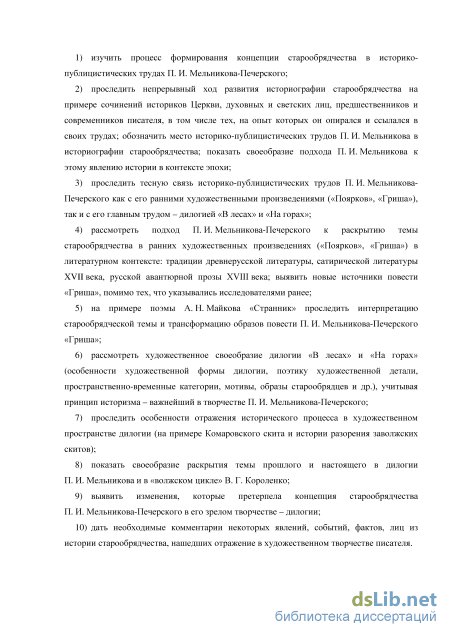 1) изучить процесс формирования концепции старообрядчества в историко-публицистических трудах П. И. Мельникова-Печерского;

2) проследить непрерывный ход развития историографии старообрядчества на примере сочинений историков Церкви, духовных и светских лиц, предшественников и современников писателя, в том числе тех, на опыт которых он опирался и ссылался в своих трудах; обозначить место историко-публицистических трудов П. И. Мельникова в историографии старообрядчества; показать своеобразие подхода П. И. Мельникова к этому явлению истории в контексте эпохи;

3) проследить тесную связь историко-публицистических трудов П. И. Мельникова-Печерского как с его ранними художественными произведениями («Поярков», «Гриша»), так и с его главным трудом – дилогией «В лесах» и «На горах»;

4) рассмотреть подход П. И. Мельникова-Печерского к раскрытию темы старообрядчества в ранних художественных произведениях («Поярков», «Гриша») в литературном контексте: традиции древнерусской литературы, сатирической литературы XVII века, русской авантюрной прозы XVIII века; выявить новые источники повести «Гриша», помимо тех, что указывались исследователями ранее;

5) на примере поэмы А. Н. Майкова «Странник» проследить интерпретацию старообрядческой темы и трансформацию образов повести П. И. Мельникова-Печерского «Гриша»;

6) рассмотреть художественное своеобразие дилогии «В лесах» и «На горах» (особенности художественной формы дилогии, поэтику художественной детали, пространственно-временные категории, мотивы, образы старообрядцев и др.), учитывая принцип историзма – важнейший в творчестве П. И. Мельникова-Печерского;

7) проследить особенности отражения исторического процесса в художественном пространстве дилогии (на примере Комаровского скита и истории разорения заволжских скитов);

8) показать своеобразие раскрытия темы прошлого и настоящего в дилогии П. И. Мельникова и в «волжском цикле» В. Г. Короленко;

9) выявить изменения, которые претерпела концепция старообрядчества П. И. Мельникова-Печерского в его зрелом творчестве – дилогии;

10) дать необходимые комментарии некоторых явлений, событий, фактов, лиц из истории старообрядчества, нашедших отражение в художественном творчестве писателя.

dsLib.net
библиотека диссертаций